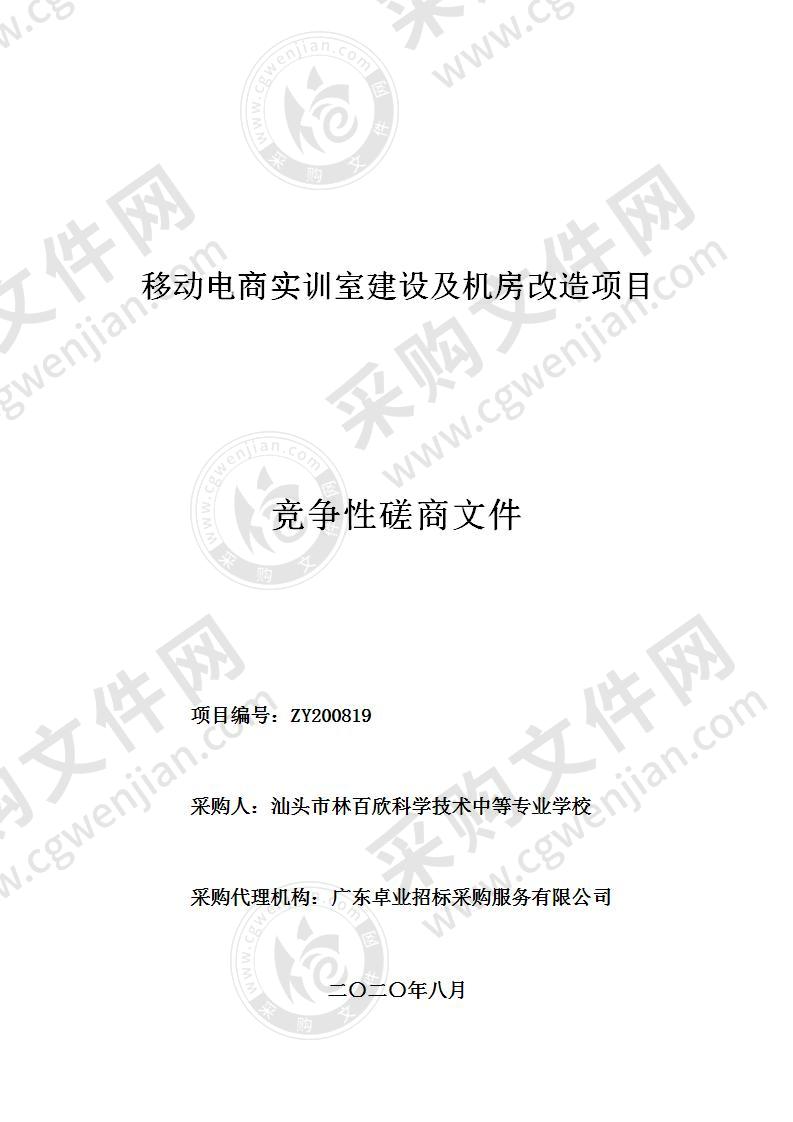 移动电商实训室建设及机房改造项目

竞争性磋商文件

项目编号：ZY200819

采购人：汕头市林百欣科学技术中等专业学校

采购代理机构：广东卓业招标采购服务有限公司

二〇二〇年八月

采购文件网
www.cgwenjian.com